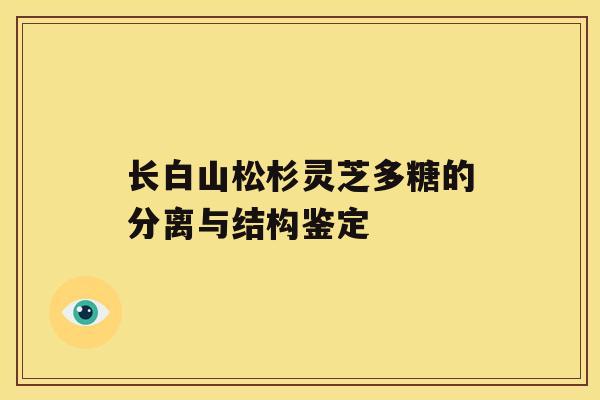 长白山松杉灵芝多糖的分离与结构鉴定